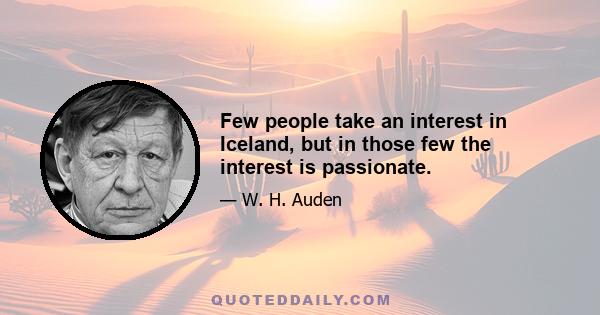 Few people take an interest in Iceland, but in those few the interest is passionate.

— W. H. Auden

QUOTEDDAILY.COM